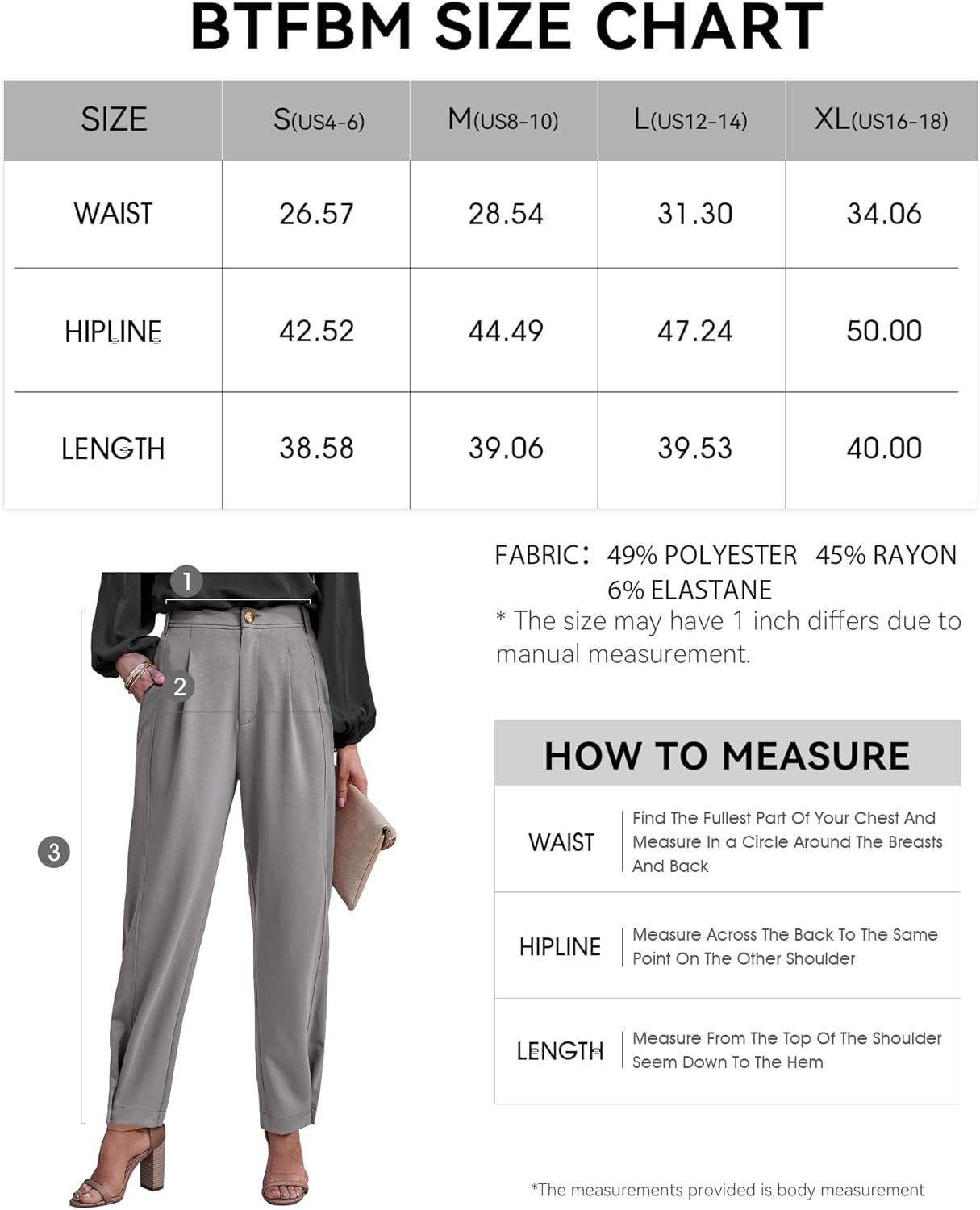 BTFBM SIZE CHART

| SIZE | S(US4-6) | M(US8-10) | L(US12-14) | XL(US16-18) |
|---|---|---|---|---|
| WAIST | 26.57 | 28.54 | 31.30 | 34.06 |
| HIPLINE | 42.52 | 44.49 | 47.24 | 50.00 |
| LENGTH | 38.58 | 39.06 | 39.53 | 40.00 |

1

2

3

FABRIC: 49% POLYESTER 45% RAYON 6% ELASTANE

* The size may have 1 inch differs due to manual measurement.

HOW TO MEASURE

| WAIST | Find The Fullest Part Of Your Chest And Measure In a Circle Around The Breasts And Back |
|---|---|
| HIPLINE | Measure Across The Back To The Same Point On The Other Shoulder |
| LENGTH | Measure From The Top Of The Shoulder Seem Down To The Hem |

*The measurements provided is body measurement